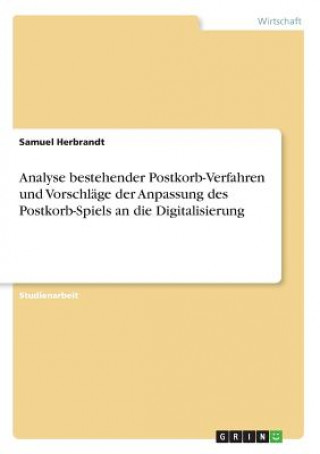 Wirtschaft

Samuel Herbrandt

Analyse bestehender Postkorb-Verfahren und Vorschläge der Anpassung des Postkorb-Spiels an die Digitalisierung

Studienarbeit

GRIN